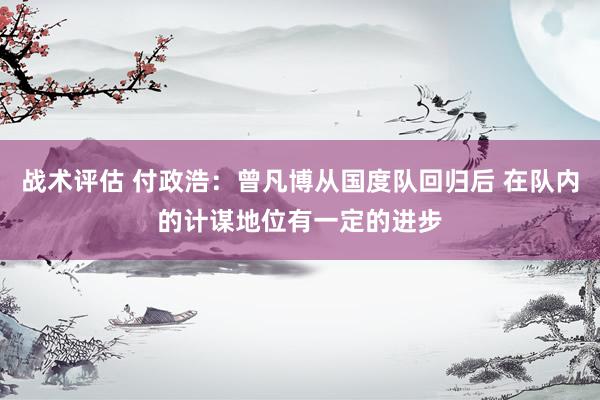 战术评估 付政浩：曾凡博从国度队回归后 在队内的计谋地位有一定的进步